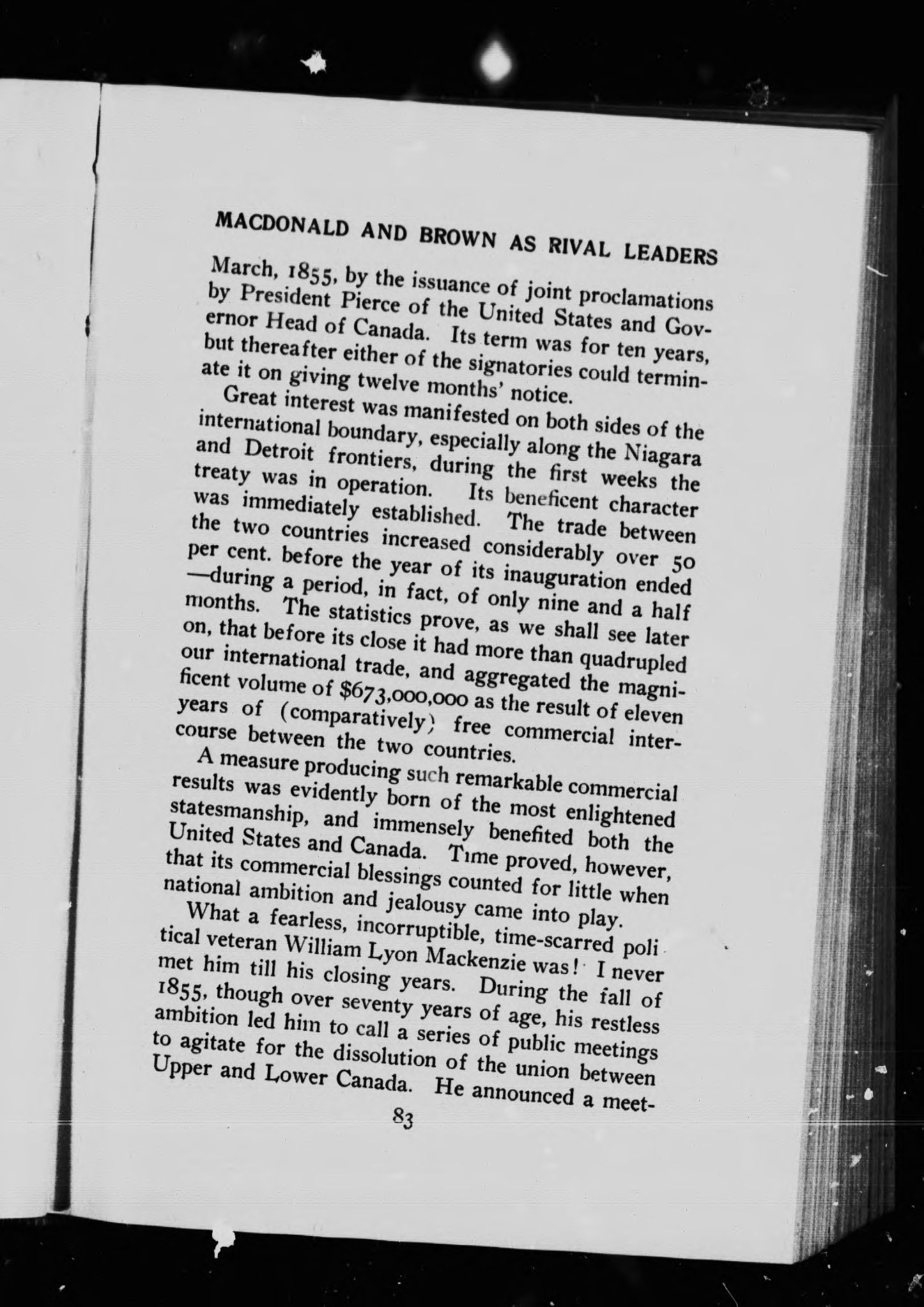 MACDONALD AND BROWN AS RIVAL LEADERS

March, 1855, by the issuance of joint proclamations by President Pierce of the United States and Governor Head of Canada. Its term was for ten years, but thereafter either of the signatories could terminate it on giving twelve months' notice.

Great interest was manifested on both sides of the international boundary, especially along the Niagara and Detroit frontiers, during the first weeks the treaty was in operation. Its beneficent character was immediately established. The trade between the two countries increased considerably over 50 per cent. before the year of its inauguration ended —during a period, in fact, of only nine and a half months. The statistics prove, as we shall see later on, that before its close it had more than quadrupled our international trade, and aggregated the magnificent volume of $673,000,000 as the result of eleven years of (comparatively) free commercial intercourse between the two countries.

A measure producing such remarkable commercial results was evidently born of the most enlightened statesmanship, and immensely benefited both the United States and Canada. Time proved, however, that its commercial blessings counted for little when national ambition and jealousy came into play.

What a fearless, incorruptible, time-scarred political veteran William Lyon Mackenzie was! I never met him till his closing years. During the fall of 1855, though over seventy years of age, his restless ambition led him to call a series of public meetings to agitate for the dissolution of the union between Upper and Lower Canada. He announced a meet-

83